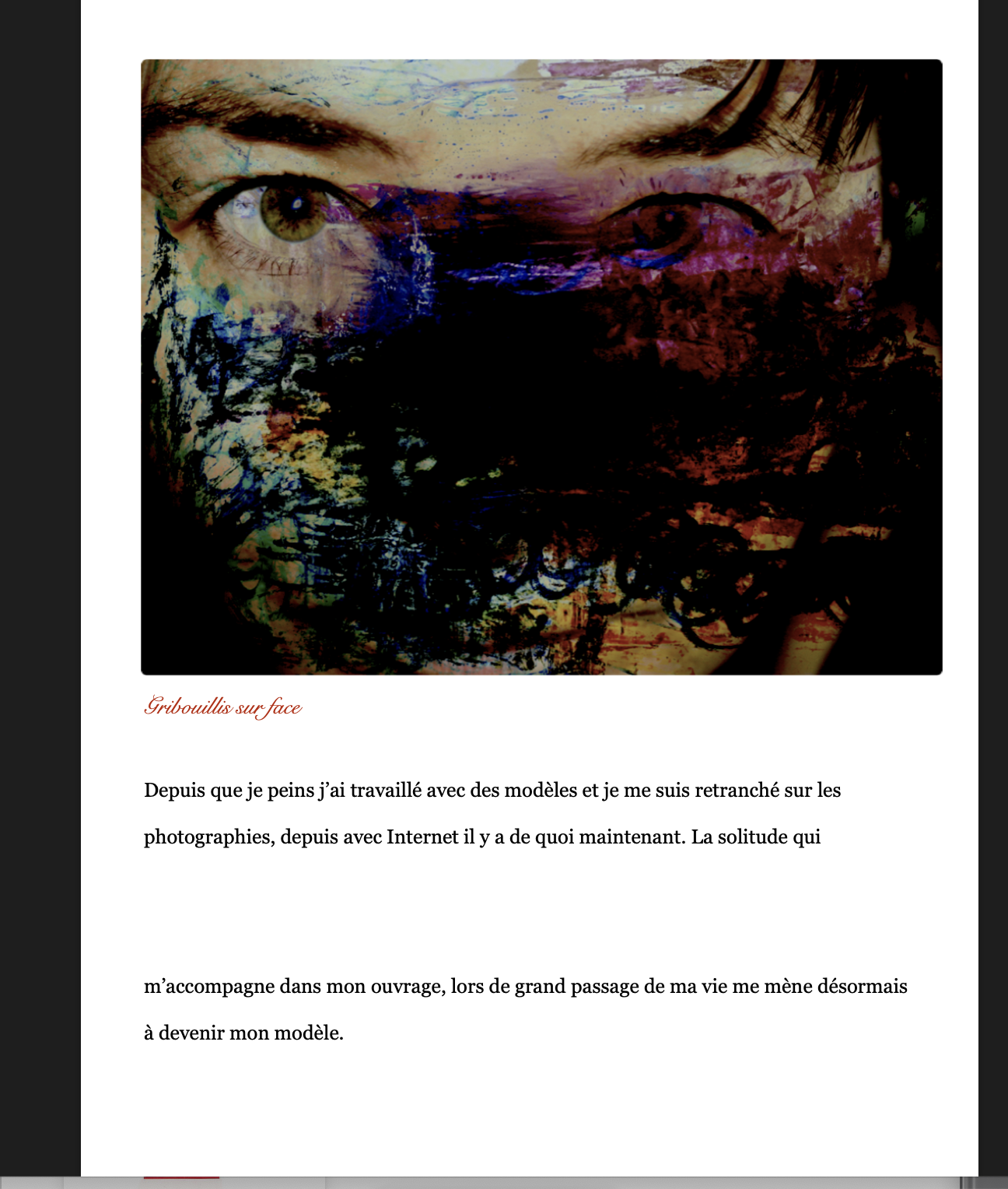 Gribouillis sur face

Depuis que je peins j’ai travaillé avec des modèles et je me suis retranché sur les photographies, depuis avec Internet il y a de quoi maintenant. La solitude qui

m’accompagne dans mon ouvrage, lors de grand passage de ma vie me mène désormais à devenir mon modèle.